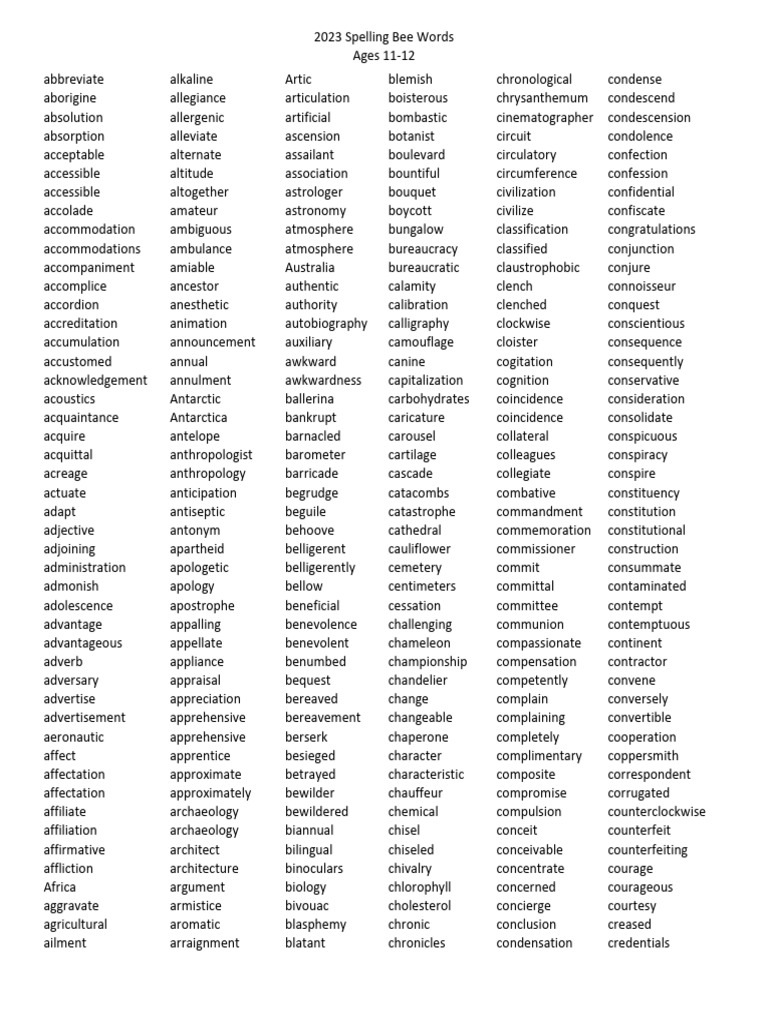 2023 Spelling Bee Words
Ages 11-12

abbreviate
aborigine
absolution
absorption
acceptable
accessible
accessible
accolade
accommodation
accommodations
accompaniment
accomplice
accordion
accreditation
accumulation
accustomed
acknowledgement
acoustics
acquaintance
acquire
acquittal
acreage
actuate
adapt
adjective
adjoining
administration
admonish
adolescence
advantage
advantageous
adverb
adversary
advertise
advertisement
aeronautic
affect
affectation
affectation
affiliate
affiliation
affirmative
affliction
Africa
aggravate
agricultural
ailment

alkaline
allegiance
allergenic
alleviate
alternate
altitude
altogether
amateur
ambiguous
ambulance
amiable
ancestor
anesthetic
animation
announcement
annual
annulment
Antarctic
Antarctica
antelope
anthropologist
anthropology
anticipation
antiseptic
antonym
apartheid
apologetic
apology
apostrophe
appalling
appellate
appliance
appraisal
appreciation
apprehensive
apprehensive
apprentice
approximate
approximately
archaeology
archaeology
architect
architecture
argument
armistice
aromatic
arraignment

Artic
articulation
artificial
ascension
assailant
association
astrologer
astronomy
atmosphere
atmosphere
Australia
authentic
authority
autobiography
auxiliary
awkward
awkwardness
ballerina
bankrupt
barnacled
barometer
barricade
begrudge
beguile
behoove
belligerent
belligerently
bellow
beneficial
benevolence
benevolent
benumbed
bequest
bereaved
bereavement
berserk
besieged
betrayed
bewilder
bewildered
biannual
bilingual
binoculars
biology
bivouac
blasphemy
blatant

blemish
boisterous
bombastic
botanist
boulevard
bountiful
bouquet
boycott
bungalow
bureaucracy
bureaucratic
calamity
calibration
calligraphy
camouflage
canine
capitalization
carbohydrates
caricature
carousel
cartilage
cascade
catacombs
catastrophe
cathedral
cauliflower
cemetery
centimeters
cessation
challenging
chameleon
championship
chandelier
change
changeable
chaperone
character
characteristic
chauffeur
chemical
chisel
chiseled
chivalry
chlorophyll
cholesterol
chronic
chronicles

chronological
chrysanthemum
cinematographer
circuit
circulatory
circumference
civilization
civilize
classification
classified
claustrophobic
clench
clenched
clockwise
cloister
cogitation
cognition
coincidence
coincidence
collateral
colleagues
collegiate
combative
commandment
commemoration
commissioner
commit
committal
committee
communion
compassionate
compensation
competently
complain
complaining
completely
complimentary
composite
compromise
compulsion
conceit
conceivable
concentrate
concerned
concierge
conclusion
condensation

condense
condescend
condescension
condolence
confection
confession
confidential
confiscate
congratulations
conjunction
conjure
connoisseur
conquest
conscientious
consequence
consequently
conservative
consideration
consolidate
conspicuous
conspiracy
conspire
constituency
constitution
constitutional
construction
consummate
contaminated
contempt
contemptuous
continent
contractor
convene
conversely
convertible
cooperation
coppersmith
correspondent
corrugated
counterclockwise
counterfeit
counterfeiting
courage
courageous
courtesy
creased
credentials